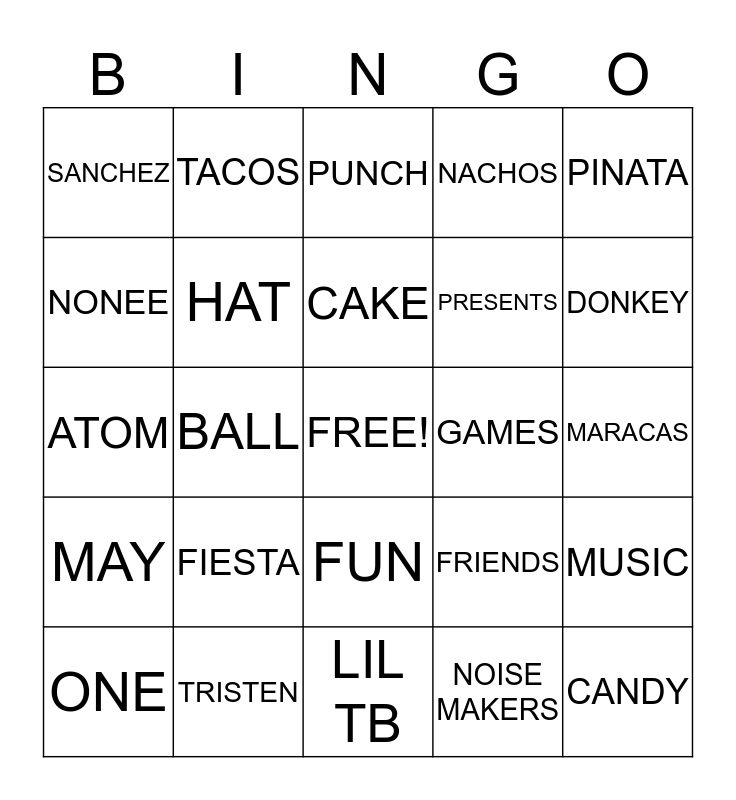 | B | I | N | G | O |
|---|---|---|---|---|
| SANCHEZ | TACOS | PUNCH | NACHOS | PINATA |
| NONEE | HAT | CAKE | PRESENTS | DONKEY |
| ATOM | BALL | FREE! | GAMES | MARACAS |
| MAY | FIESTA | FUN | FRIENDS | MUSIC |
| ONE | TRISTEN | LIL TB | NOISE MAKERS | CANDY |